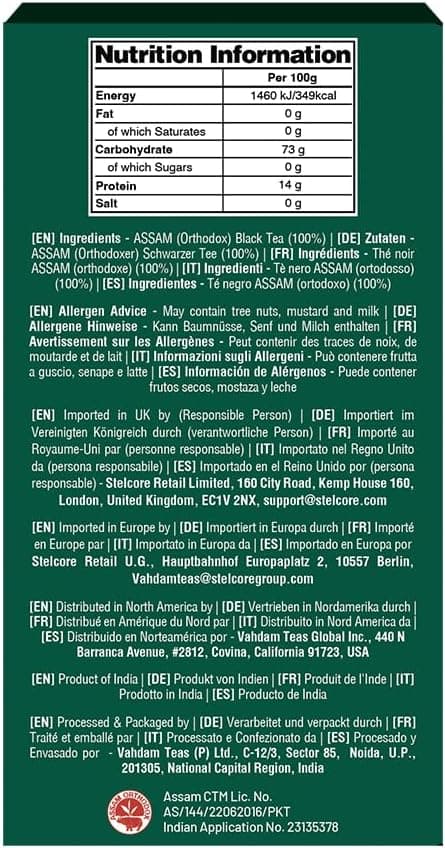 Nutrition Information

| | Per 100g |
|---|---|
| Energy | 1460 kJ/349kcal |
| Fat | 0 g |
| of which Saturates | 0 g |
| Carbohydrate | 73 g |
| of which Sugars | 0 g |
| Protein | 14 g |
| Salt | 0 g |

[EN] Ingredients - ASSAM (Orthodox) Black Tea (100%) | [DE] Zutaten - ASSAM (Orthodoxer) Schwarzer Tee (100%) | [FR] Ingrédients - Thé noir ASSAM (orthodoxe) (100%) | [IT] Ingredienti - Tè nero ASSAM (ortodosso) (100%) | [ES] Ingredientes - Té negro ASSAM (ortodoxo) (100%)

[EN] Allergen Advice - May contain tree nuts, mustard and milk | [DE] Allergene Hinweise - Kann Baumnüsse, Senf und Milch enthalten | [FR] Avertissement sur les Allergènes - Peut contenir des traces de noix, de moutarde et de lait | [IT] Informazioni sugli Allergeni - Può contenere frutta a guscio, senape e latte | [ES] Información de Alérgenos - Puede contener frutos secos, mostaza y leche

[EN] Imported in UK by (Responsible Person) | [DE] Importiert im Vereinigten Königreich durch (verantwortliche Person) | [FR] Importé au Royaume-Uni par (personne responsable) | [IT] Importato nel Regno Unito da (persona responsabile) | [ES] Importado en el Reino Unido por (persona responsable) - Stelcore Retail Limited, 160 City Road, Kemp House 160, London, United Kingdom, EC1V 2NX, support@stelcore.com

[EN] Imported in Europe by | [DE] Importiert in Europa durch | [FR] Importé en Europe par | [IT] Importato in Europa da | [ES] Importado en Europa por Stelcore Retail U.G., Hauptbahnhof Europaplatz 2, 10557 Berlin, Vahdamteas@stelcoregroup.com

[EN] Distributed in North America by | [DE] Vertrieben in Nordamerika durch | [FR] Distribué en Amérique du Nord par | [IT] Distribuito in Nord America da | [ES] Distribuido en Norteamérica por - Vahdam Teas Global Inc., 440 N Barranca Avenue, #2812, Covina, California 91723, USA

[EN] Product of India | [DE] Produkt von Indien | [FR] Produit de l'Inde | [IT] Prodotto in India | [ES] Producto de India

[EN] Processed & Packaged by | [DE] Verarbeitet und verpackt durch | [FR] Traité et emballé par | [IT] Processato e Confezionato da | [ES] Procesado y Envasado por - Vahdam Teas (P) Ltd., C-12/3, Sector 85, Noida, U.P., 201305, National Capital Region, India

ASSAM ORTHODOX
Assam CTM Lic. No. AS/144/22062016/PKT
Indian Application No. 23135378